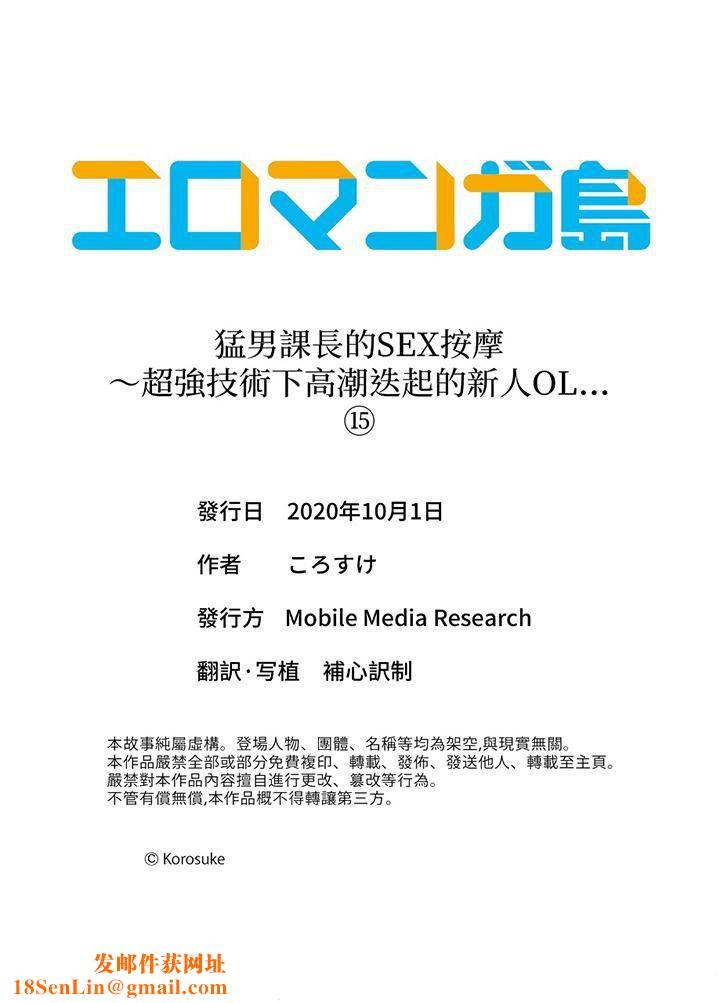 エロマンガ島

猛男課長的SEX按摩
～超強技術下高潮迭起的新人OL…
⑮

發行日　2020年10月1日

作者　ころすけ

發行方　Mobile Media Research

翻訳·写植　補心訳制

本故事純屬虛構。登場人物、團體、名稱等均為架空,與現實無關。
本作品嚴禁全部或部分免費複印、轉載、發佈、發送他人、轉載至主頁。
嚴禁對本作品內容擅自進行更改、篡改等行為。
不管有償無償,本作品概不得轉讓第三方。

© Korosuke

发邮件获网址
18SenLin@gmail.com